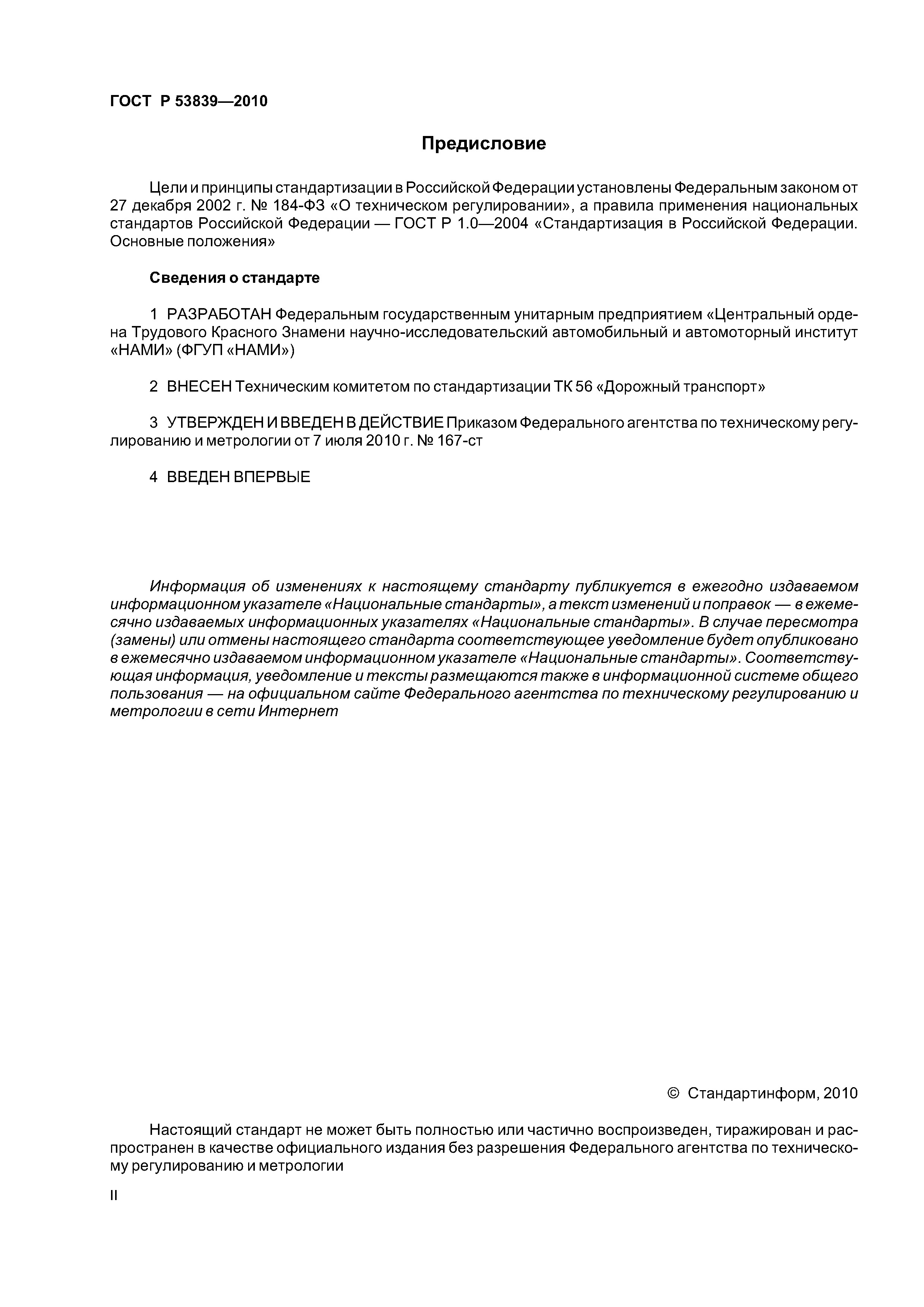 ГОСТ Р 53839—2010

Предисловие

Цели и принципы стандартизации в Российской Федерации установлены Федеральным законом от 27 декабря 2002 г. № 184-ФЗ «О техническом регулировании», а правила применения национальных стандартов Российской Федерации — ГОСТ Р 1.0—2004 «Стандартизация в Российской Федерации. Основные положения»

Сведения о стандарте

1 РАЗРАБОТАН Федеральным государственным унитарным предприятием «Центральный ордена Трудового Красного Знамени научно-исследовательский автомобильный и автомоторный институт «НАМИ» (ФГУП «НАМИ»)

2 ВНЕСЕН Техническим комитетом по стандартизации ТК 56 «Дорожный транспорт»

3 УТВЕРЖДЕН И ВВЕДЕН В ДЕЙСТВИЕ Приказом Федерального агентства по техническому регулированию и метрологии от 7 июля 2010 г. № 167-ст

4 ВВЕДЕН ВПЕРВЫЕ

Информация об изменениях к настоящему стандарту публикуется в ежегодно издаваемом информационном указателе «Национальные стандарты», а текст изменений и поправок — в ежемесячно издаваемых информационных указателях «Национальные стандарты». В случае пересмотра (замены) или отмены настоящего стандарта соответствующее уведомление будет опубликовано в ежемесячно издаваемом информационном указателе «Национальные стандарты». Соответствующая информация, уведомление и тексты размещаются также в информационной системе общего пользования — на официальном сайте Федерального агентства по техническому регулированию и метрологии в сети Интернет

© Стандартинформ, 2010

Настоящий стандарт не может быть полностью или частично воспроизведен, тиражирован и распространен в качестве официального издания без разрешения Федерального агентства по техническому регулированию и метрологии

II